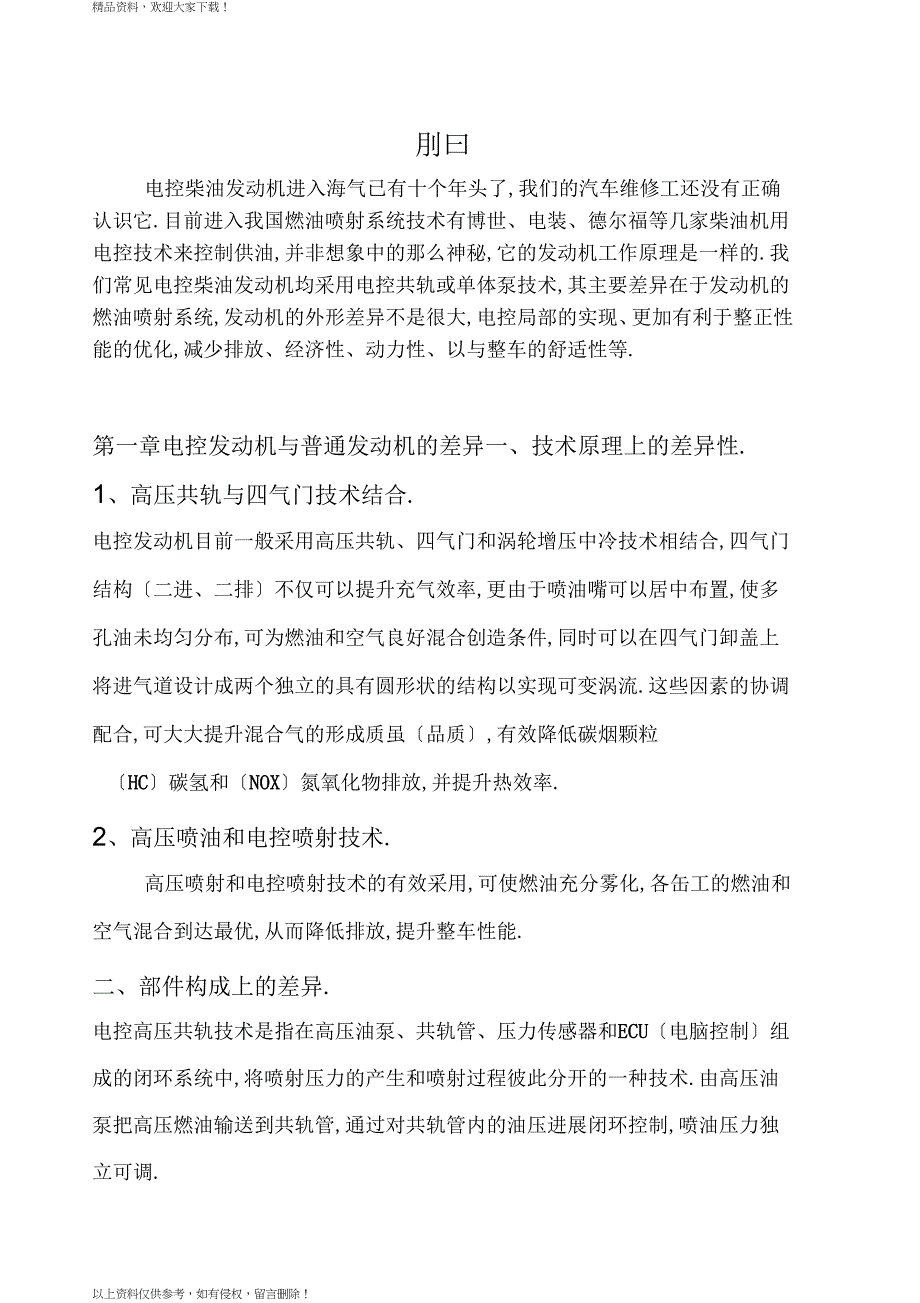 精品资料，欢迎大家下载！

刖曰

电控柴油发动机进入海气已有十个年头了,我们的汽车维修工还没有正确认识它.目前进入我国燃油喷射系统技术有博世、电装、德尔福等几家柴油机用电控技术来控制供油,并非想象中的那么神秘,它的发动机工作原理是一样的.我们常见电控柴油发动机均采用电控共轨或单体泵技术,其主要差异在于发动机的燃油喷射系统,发动机的外形差异不是很大,电控局部的实现、更加有利于整正性能的优化,减少排放、经济性、动力性、以与整车的舒适性等.

第一章电控发动机与普通发动机的差异一、技术原理上的差异性.

1、高压共轨与四气门技术结合.

电控发动机目前一般采用高压共轨、四气门和涡轮增压中冷技术相结合,四气门结构〔二进、二排〕不仅可以提升充气效率,更由于喷油嘴可以居中布置,使多孔油未均匀分布,可为燃油和空气良好混合创造条件,同时可以在四气门卸盖上将进气道设计成两个独立的具有圆形状的结构以实现可变涡流.这些因素的协调配合,可大大提升混合气的形成质虽〔品质〕,有效降低碳烟颗粒

〔HC〕碳氢和〔NOX〕氮氧化物排放,并提升热效率.

2、高压喷油和电控喷射技术.

高压喷射和电控喷射技术的有效采用,可使燃油充分雾化,各缶工的燃油和空气混合到达最优,从而降低排放,提升整车性能.

二、部件构成上的差异.

电控高压共轨技术是指在高压油泵、共轨管、压力传感器和ECU〔电脑控制〕组成的闭环系统中,将喷射压力的产生和喷射过程彼此分开的一种技术.由高压油泵把高压燃油输送到共轨管,通过对共轨管内的油压进展闭环控制,喷油压力独立可调.

以上资料仅供参考，如有侵权，留言删除！